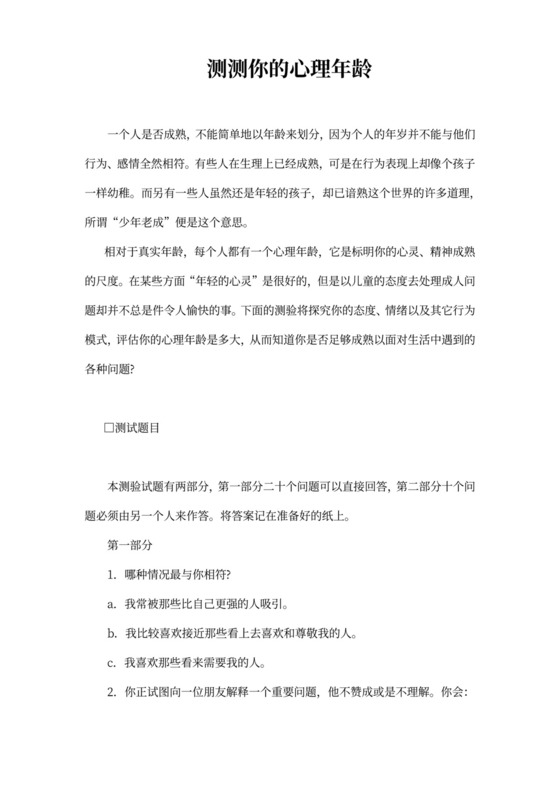 测测你的心理年龄

一个人是否成熟，不能简单地以年龄来划分，因为个人的年岁并不能与他们行为、感情全然相符。有些人在生理上已经成熟，可是在行为表现上却像个孩子一样幼稚。而另有一些人虽然还是年轻的孩子，却已谙熟这个世界的许多道理，所谓“少年老成”便是这个意思。

相对于真实年龄，每个人都有一个心理年龄，它是标明你的心灵、精神成熟的尺度。在某些方面“年轻的心灵”是很好的，但是以儿童的态度去处理成人问题却并不总是件令人愉快的事。下面的测验将探究你的态度、情绪以及其它行为模式，评估你的心理年龄是多大，从而知道你是否足够成熟以面对生活中遇到的各种问题?

□测试题目

本测验试题有两部分，第一部分二十个问题可以直接回答，第二部分十个问题必须由另一个人来作答。将答案记在准备好的纸上。

第一部分

1. 哪种情况最与你相符?

a. 我常被那些比自己更强的人吸引。

b. 我比较喜欢接近那些看上去喜欢和尊敬我的人。

c. 我喜欢那些看来需要我的人。

2. 你正试图向一位朋友解释一个重要问题，他不赞成或是不理解。你会: